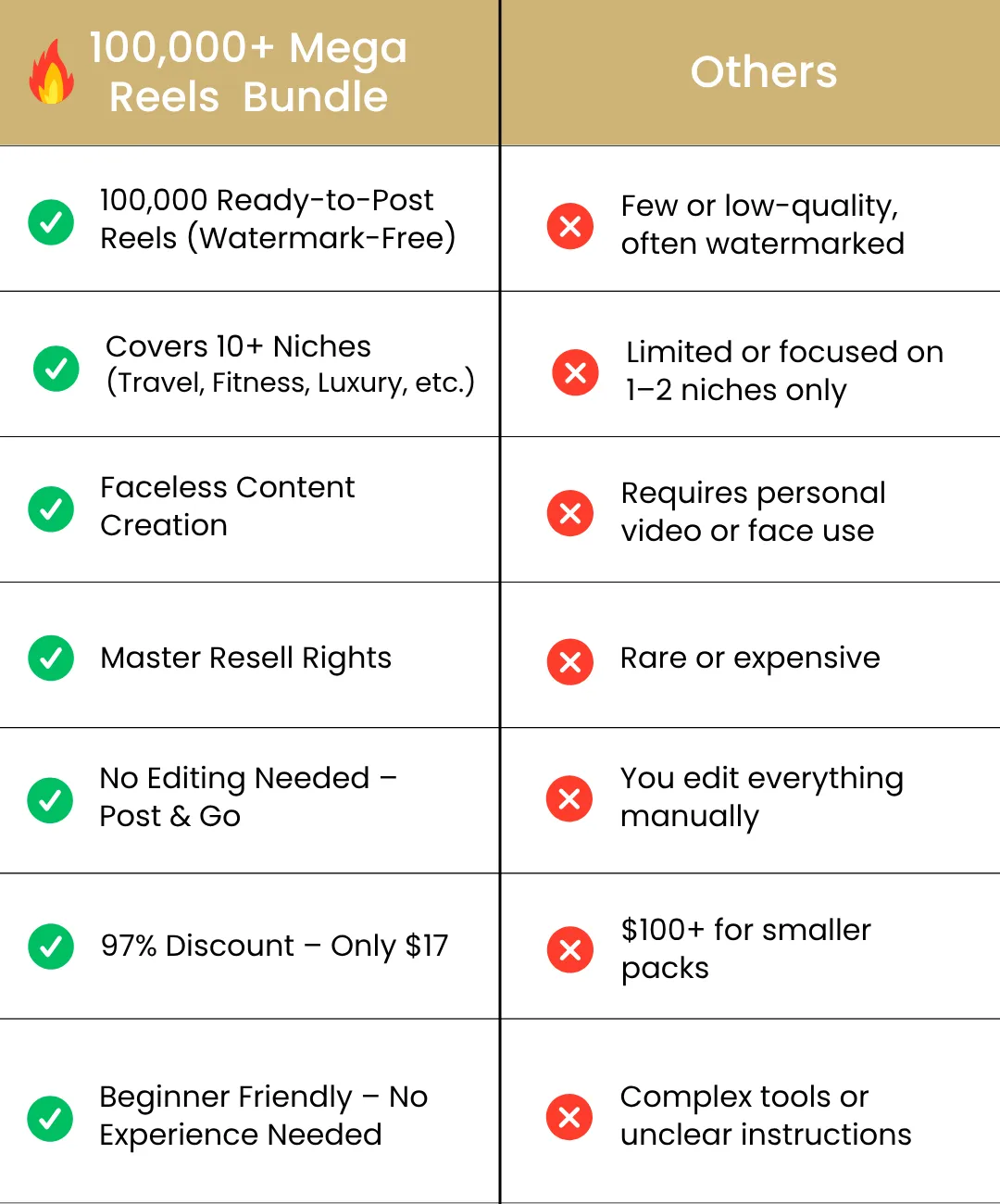 | 100,000+ Mega Reels Bundle | Others |
|---|---|
| 100,000 Ready-to-Post Reels (Watermark-Free) | Few or low-quality, often watermarked |
| Covers 10+ Niches (Travel, Fitness, Luxury, etc.) | Limited or focused on 1–2 niches only |
| Faceless Content Creation | Requires personal video or face use |
| Master Resell Rights | Rare or expensive |
| No Editing Needed – Post & Go | You edit everything manually |
| 97% Discount – Only \$17 | \$100+ for smaller packs |
| Beginner Friendly – No Experience Needed | Complex tools or unclear instructions |